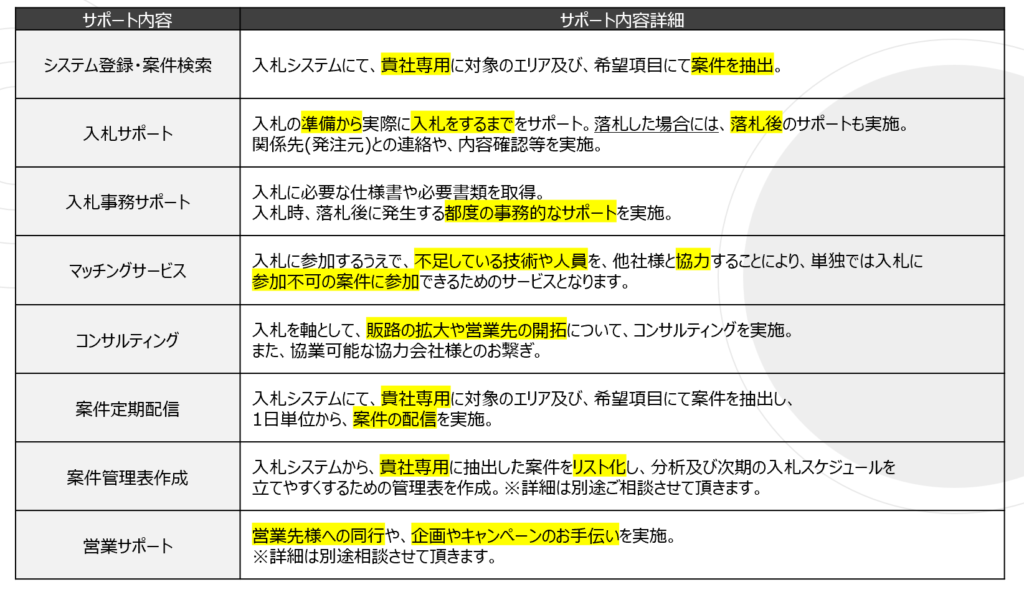 | サポート内容 | サポート内容詳細 |
|---|---|
| システム登録・案件検索 | 入札システムにて、貴社専用に対象のエリア及び、希望項目にて案件を抽出。 |
| 入札サポート | 入札の準備から実際に入札をするまでをサポート。落札した場合には、落札後のサポートも実施。関係先(発注元)との連絡や、内容確認等を実施。 |
| 入札事務サポート | 入札に必要な仕様書や必要書類を取得。入札時、落札後に発生する都度の事務的なサポートを実施。 |
| マッチングサービス | 入札に参加するうえで、不足している技術や人員を、他社様と協力することにより、単独では入札に参加不可の案件に参加できるためのサービスとなります。 |
| コンサルティング | 入札を軸として、販路の拡大や営業先の開拓について、コンサルティングを実施。また、協業可能な協力会社様とのお繋ぎ。 |
| 案件定期配信 | 入札システムにて、貴社専用に対象のエリア及び、希望項目にて案件を抽出し、1日単位から、案件の配信を実施。 |
| 案件管理表作成 | 入札システムから、貴社専用に抽出した案件をリスト化し、分析及び次期の入札スケジュールを立てやすくするための管理表を作成。※詳細は別途ご相談させて頂きます。 |
| 営業サポート | 営業先様への同行や、企画やキャンペーンのお手伝いを実施。※詳細は別途相談させて頂きます。 |